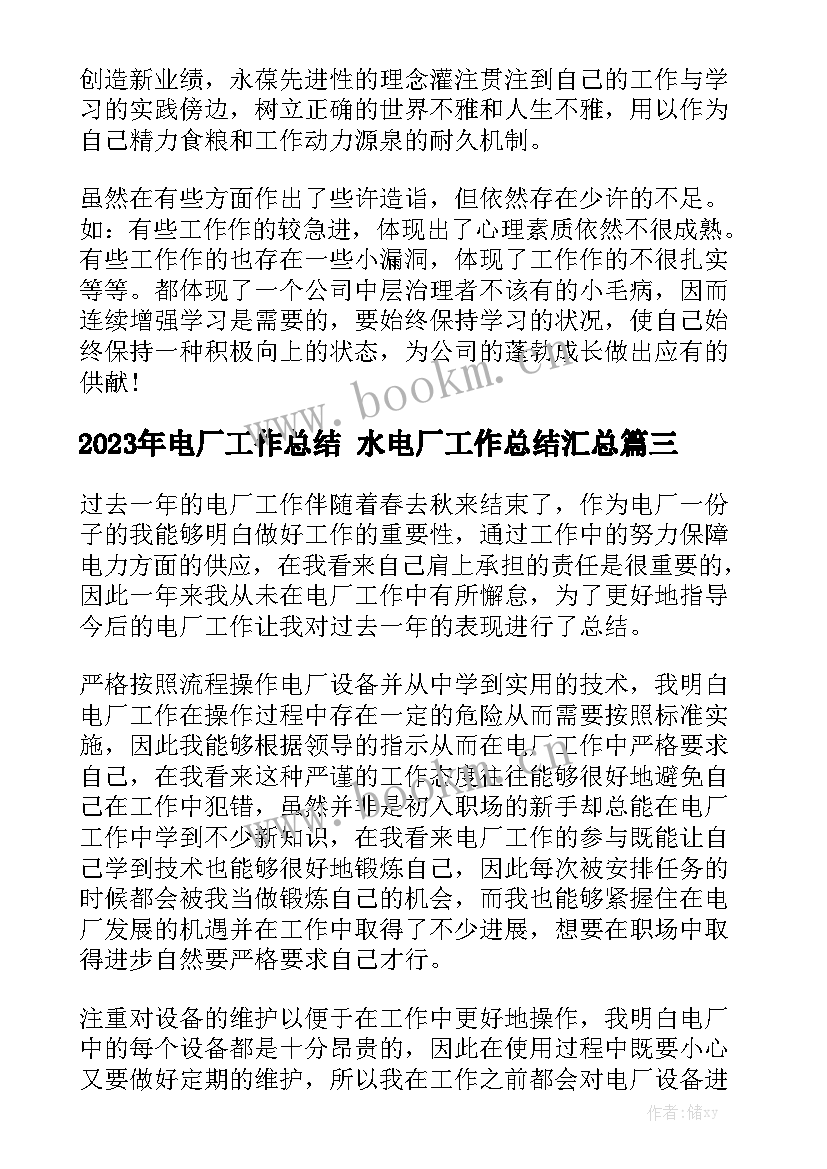 创造新业绩，永葆先进性的理念灌注贯注到自己的工作与学习的实践傍边，树立正确的世界不雅和人生不雅，用以作为自己精力食粮和工作动力源泉的耐久机制。

虽然在有些方面作出了些许造诣，但依然存在少许的不足。如：有些工作作的较急进，体现出了心理素质依然不很成熟。有些工作作的也存在一些小漏洞，体现了工作作的不很扎实等等。都体现了一个公司中层治理者不该有的小毛病，因而连续增强学习是需要的，要始终保持学习的状况，使自己始终保持一种积极向上的状态，为公司的蓬勃成长做出应有的供献！

www.bookm.cn

2023年电厂工作总结 水电厂工作总结汇总篇三

过去一年的电厂工作伴随着春去秋来结束了，作为电厂一份子的我能够明白做好工作的重要性，通过工作中的努力保障电力方面的供应，在我看来自己肩上承担的责任是很重要的，因此一年来我从未在电厂工作中有所懈怠，为了更好地指导今后的电厂工作让我对过去一年的表现进行了总结。

严格按照流程操作电厂设备并从中学到实用的技术，我明白电厂工作在操作过程中存在一定的危险从而需要按照标准实施，因此我能够根据领导的指示从而在电厂工作中严格要求自己，在我看来这种严谨的工作态度往往能够很好地避免自己在工作中犯错，虽然并非是初入职场的新手却总能在电厂工作中学到不少新知识，在我看来电厂工作的参与既能让自己学到技术也能够很好地锻炼自己，因此每次被安排任务的时候都会被我当做锻炼自己的机会，而我也能够紧握住在电厂发展的机遇并在工作中取得了不少进展，想要在职场中取得进步自然要严格要求自己才行。

注重对设备的维护以便于在工作中更好地操作，我明白电厂中的每个设备都是十分昂贵的，因此在使用过程中既要小心又要做好定期的维护，所以我在工作之前都会对电厂设备进

作者：储xy